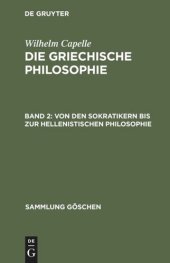 DE GRUYTER

Wilhelm Capelle
DIE GRIECHISCHE PHILOSOPHIE

BAND 2: VON DEN SOKRATIKERN BIS ZUR HELLENISTISCHEN PHILOSOPHIE

SAMMLUNG GÖSCHEN

DE
G